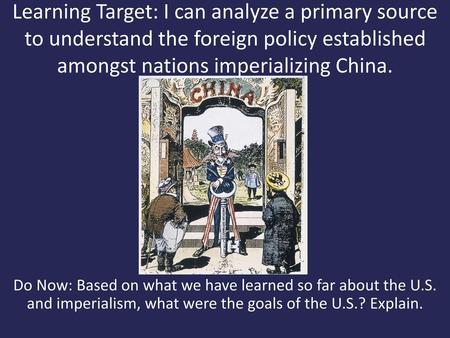 Learning Target: I can analyze a primary source to understand the foreign policy established amongst nations imperializing China.

CHINA

Do Now: Based on what we have learned so far about the U.S. and imperialism, what were the goals of the U.S.? Explain.